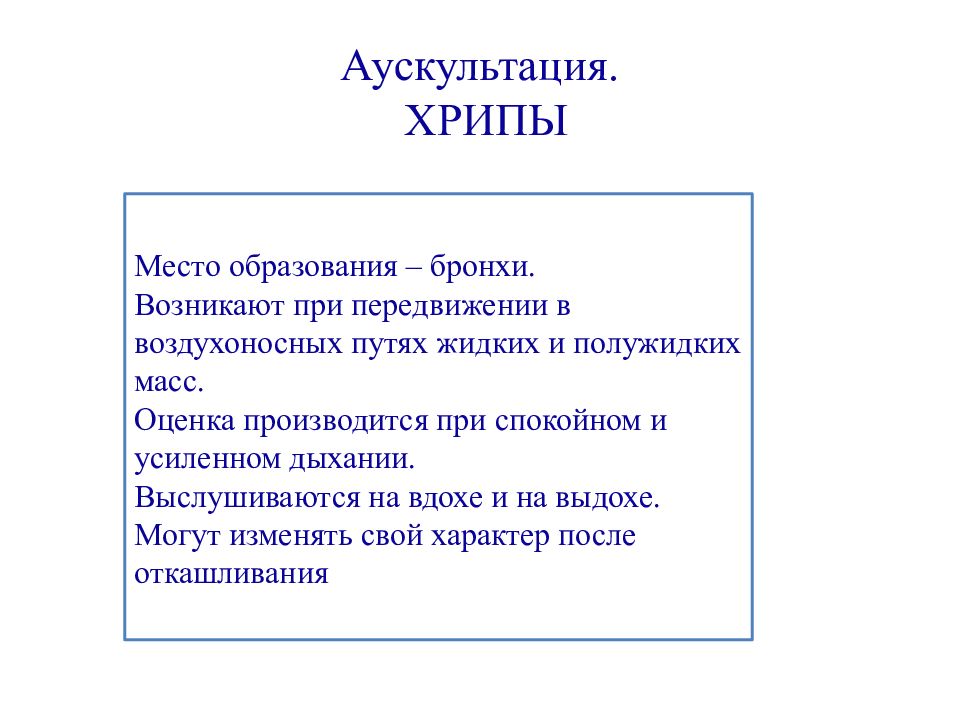 Аускультация.
ХРИПЫ

Место образования – бронхи.
Возникают при передвижении в воздухоносных путях жидких и полужидких масс.
Оценка производится при спокойном и усиленном дыхании.
Выслушиваются на вдохе и на выдохе.
Могут изменять свой характер после откашливания